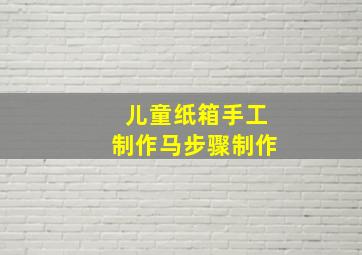 儿童纸箱手工
制作马步骤制作